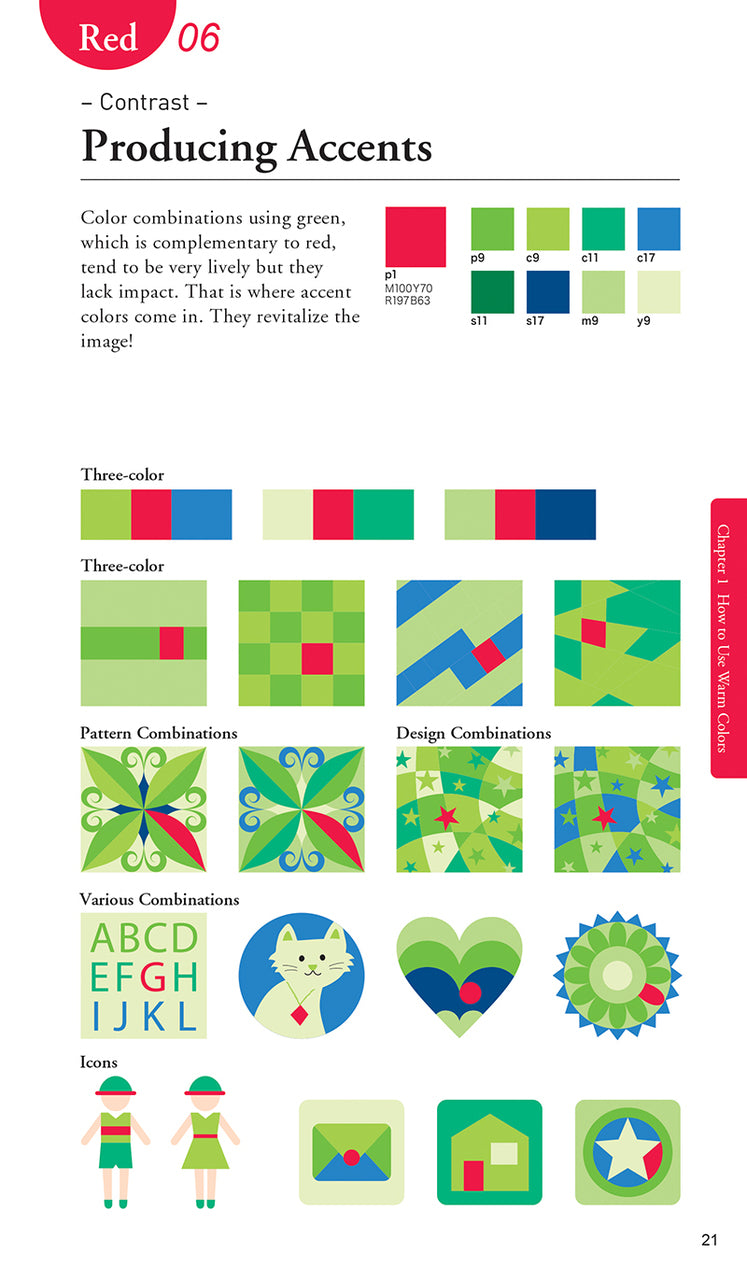 Red 06

– Contrast –

Producing Accents

Color combinations using green, which is complementary to red, tend to be very lively but they lack impact. That is where accent colors come in. They revitalize the image!

p1
M100Y70
R197B63

p9 c9 c11 c17
s11 s17 m9 y9

Three-color

Three-color

Pattern Combinations

Design Combinations

Various Combinations

ABCD
EFGH
IJKL

Icons

Chapter 1 How to Use Warm Colors

21